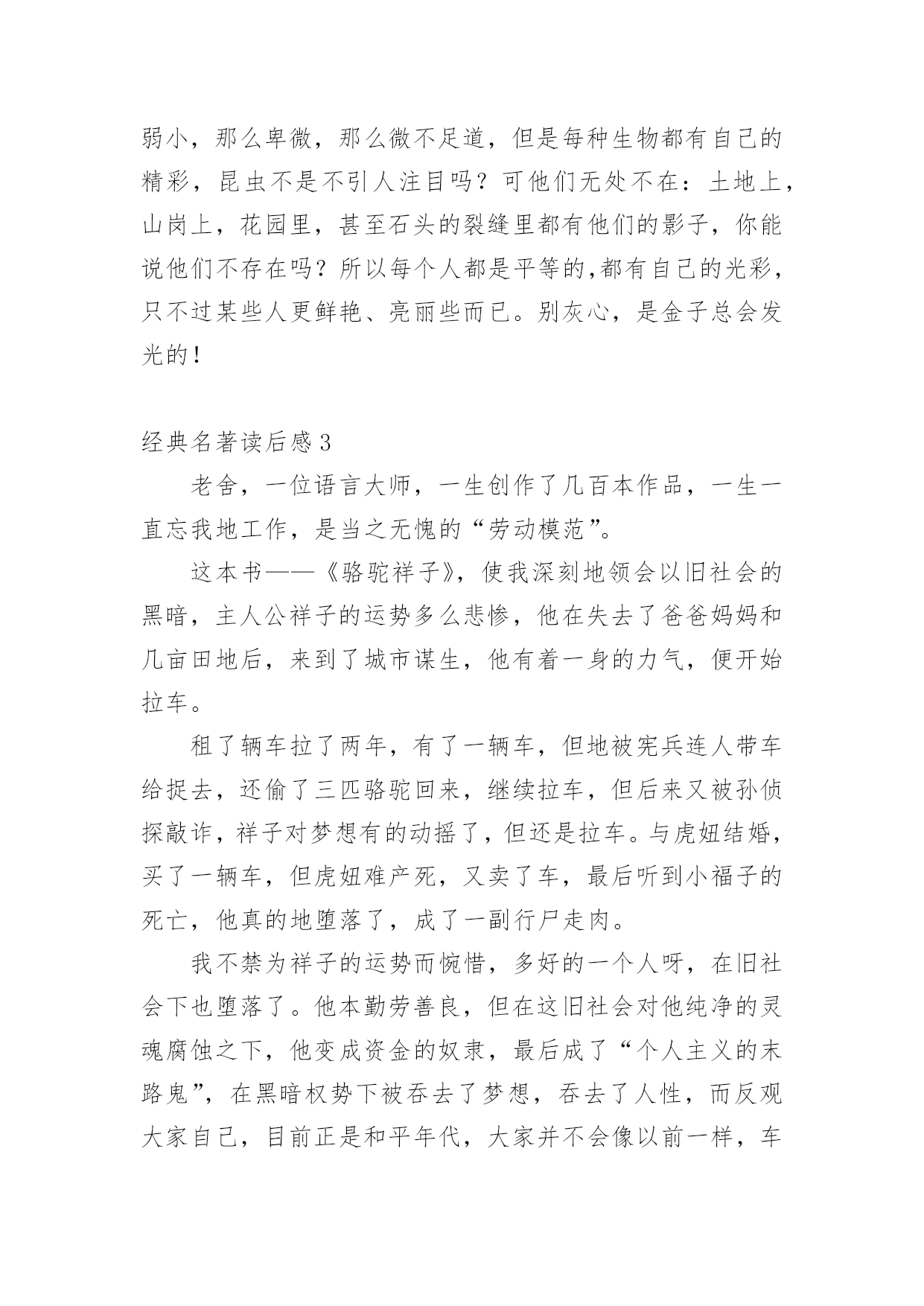 弱小，那么卑微，那么微不足道，但是每种生物都有自己的精彩，昆虫不是不引人注目吗？可他们无处不在：土地上，山岗上，花园里，甚至石头的裂缝里都有他们的影子，你能说他们不存在吗？所以每个人都是平等的,都有自己的光彩，只不过某些人更鲜艳、亮丽些而已。别灰心，是金子总会发光的！

经典名著读后感 3

老舍，一位语言大师，一生创作了几百本作品，一生一直忘我地工作，是当之无愧的“劳动模范”。

这本书——《骆驼祥子》，使我深刻地领会以旧社会的黑暗，主人公祥子的运势多么悲惨，他在失去了爸爸妈妈和几亩田地后，来到了城市谋生，他有着一身的力气，便开始拉车。

租了辆车拉了两年，有了一辆车，但地被宪兵连人带车给捉去，还偷了三匹骆驼回来，继续拉车，但后来又被孙侦探敲诈，祥子对梦想有的动摇了，但还是拉车。与虎妞结婚，买了一辆车，但虎妞难产死，又卖了车，最后听到小福子的死亡，他真的地堕落了，成了一副行尸走肉。

我不禁为祥子的运势而惋惜，多好的一个人呀，在旧社会下也堕落了。他本勤劳善良，但在这旧社会对他纯净的灵魂腐蚀之下，他变成资金的奴隶，最后成了“个人主义的末路鬼”，在黑暗权势下被吞去了梦想，吞去了人性，而反观大家自己，目前正是和平年代，大家并不会像以前一样，车